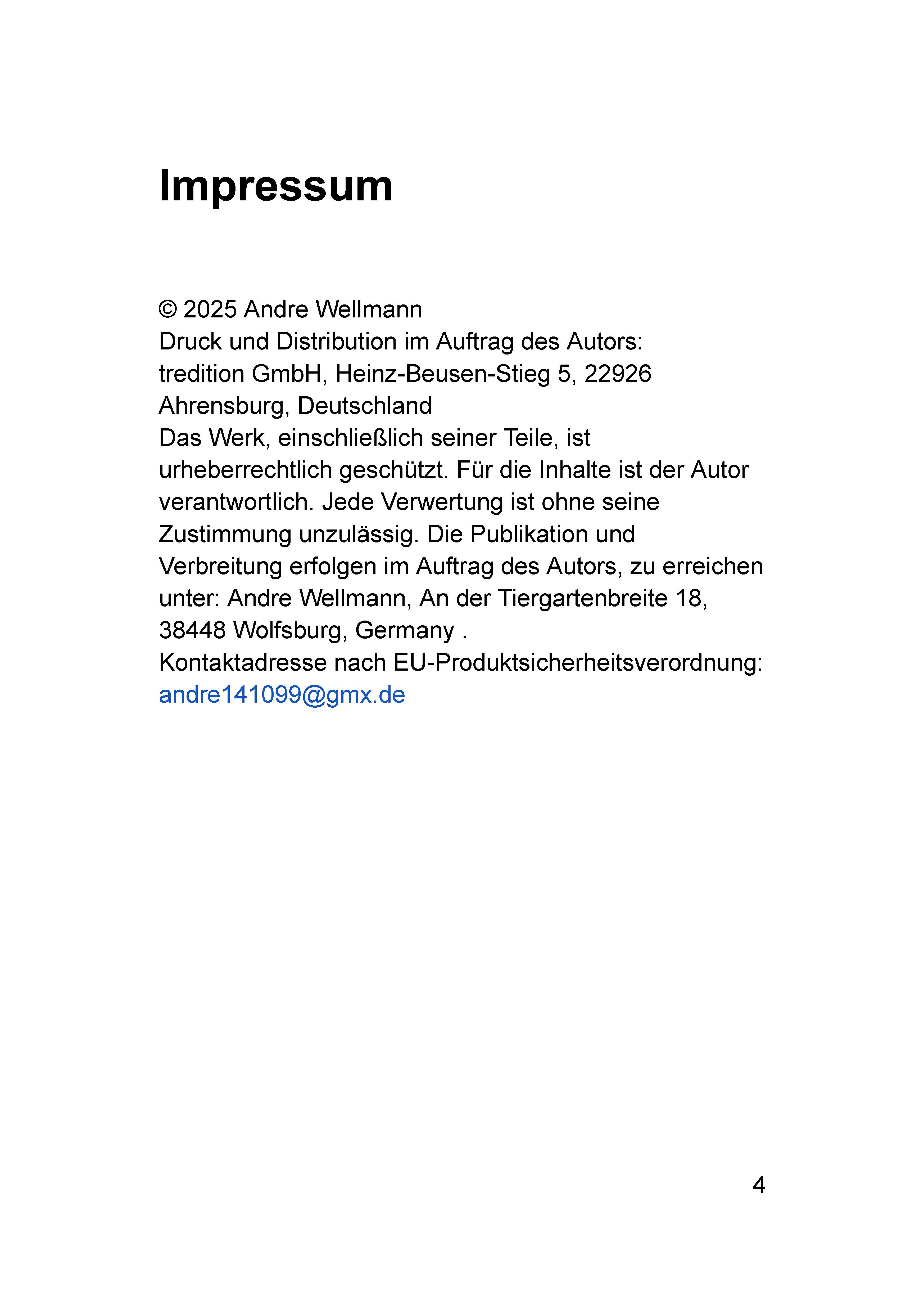 Impressum

© 2025 Andre Wellmann
Druck und Distribution im Auftrag des Autors:
tredition GmbH, Heinz-Beusen-Stieg 5, 22926 Ahrensburg, Deutschland
Das Werk, einschließlich seiner Teile, ist urheberrechtlich geschützt. Für die Inhalte ist der Autor verantwortlich. Jede Verwertung ist ohne seine Zustimmung unzulässig. Die Publikation und Verbreitung erfolgen im Auftrag des Autors, zu erreichen unter: Andre Wellmann, An der Tiergartenbreite 18, 38448 Wolfsburg, Germany .
Kontaktadresse nach EU-Produktsicherheitsverordnung:
andre141099@gmx.de

4